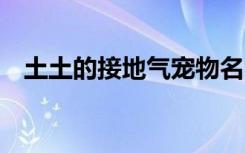 土土的接地气宠物名